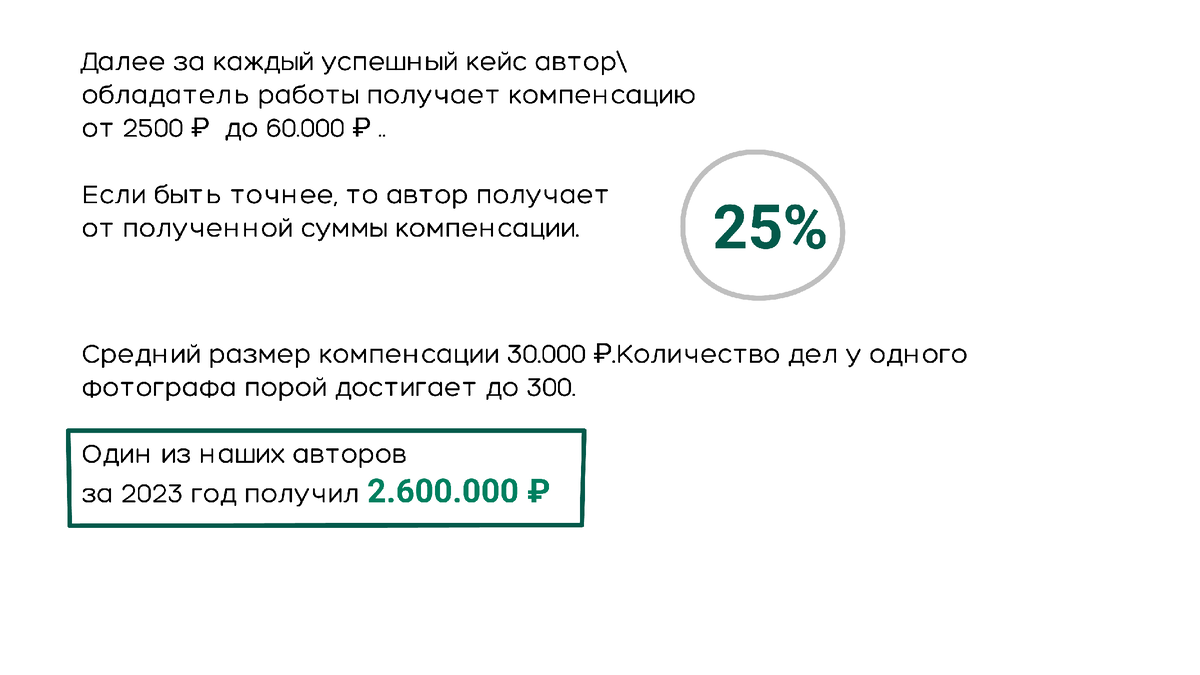 Далее за каждый успешный кейс автор\ обладатель работы получает компенсацию от 2500 ₽  до 60.000 ₽ ..

Если быть точнее, то автор получает от полученной суммы компенсации.

25%

Средний размер компенсации 30.000 ₽.Количество дел у одного фотографа порой достигает до 300.

Один из наших авторов
за 2023 год получил 2.600.000 ₽